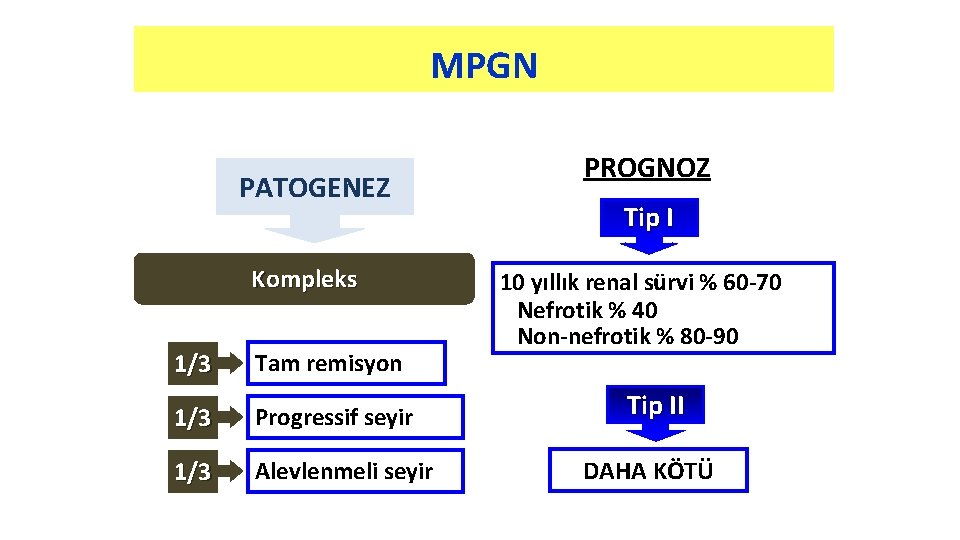 MPGN

PATOGENEZ

Kompleks

1/3 Tam remisyon

1/3 Progressif seyir

1/3 Alevlenmeli seyir

PROGNOZ

Tip I

10 yıllık renal sürvi % 60-70
Nefrotik % 40
Non-nefrotik % 80-90

Tip II

DAHA KÖTÜ